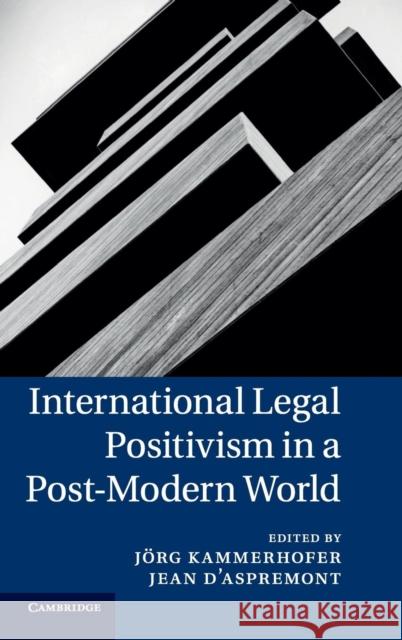 International Legal Positivism in a Post-Modern World

EDITED BY
JÖRG KAMMERHOFER
JEAN D'ASPREMONT

CAMBRIDGE